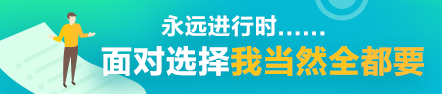 永远进行时……
面对选择我当然全都要